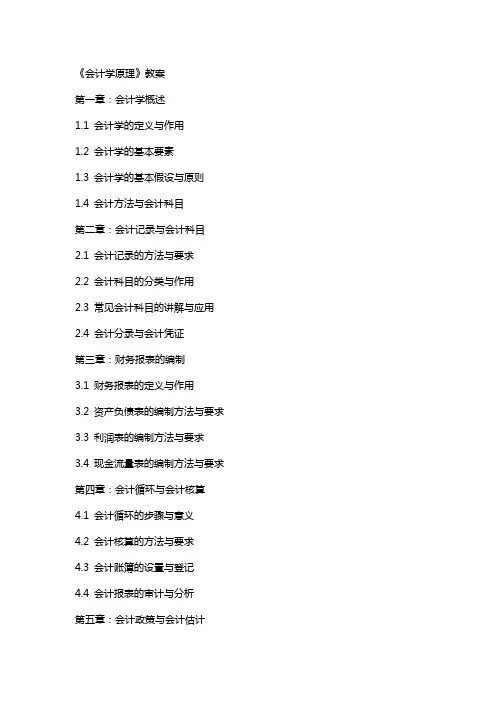 《会计学原理》教案

第一章：会计学概述

1.1 会计学的定义与作用

1.2 会计学的基本要素

1.3 会计学的基本假设与原则

1.4 会计方法与会计科目

第二章：会计记录与会计科目

2.1 会计记录的方法与要求

2.2 会计科目的分类与作用

2.3 常见会计科目的讲解与应用

2.4 会计分录与会计凭证

第三章：财务报表的编制

3.1 财务报表的定义与作用

3.2 资产负债表的编制方法与要求

3.3 利润表的编制方法与要求

3.4 现金流量表的编制方法与要求

第四章：会计循环与会计核算

4.1 会计循环的步骤与意义

4.2 会计核算的方法与要求

4.3 会计账簿的设置与登记

4.4 会计报表的审计与分析

第五章：会计政策与会计估计